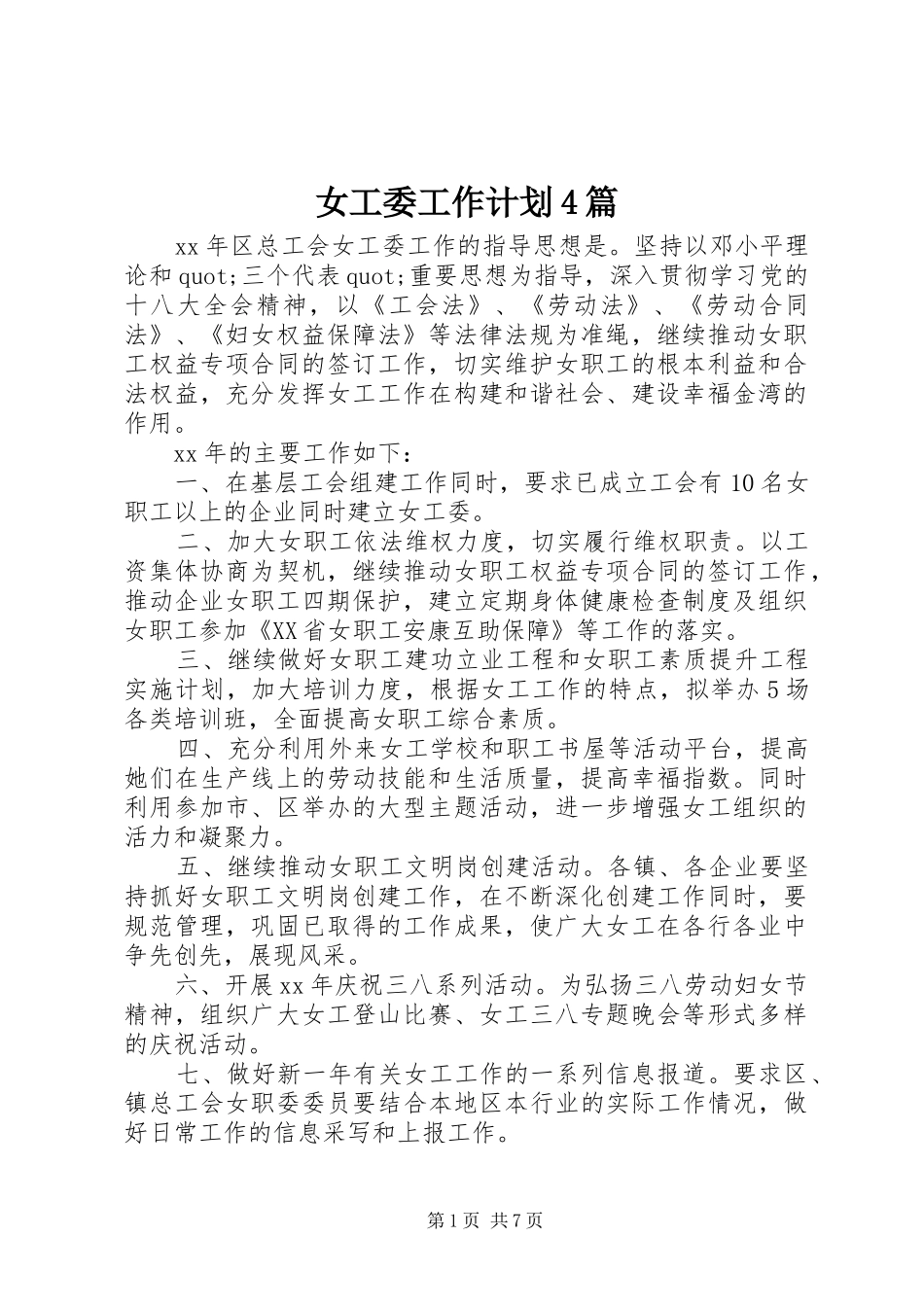 女工委工作计划4篇

xx年区总工会女工委工作的指导思想是。坚持以邓小平理论和quot;三个代表quot;重要思想为指导，深入贯彻学习党的十八大全会精神，以《工会法》、《劳动法》、《劳动合同法》、《妇女权益保障法》等法律法规为准绳，继续推动女职工权益专项合同的签订工作，切实维护女职工的根本利益和合法权益，充分发挥女工工作在构建和谐社会、建设幸福金湾的作用。

xx年的主要工作如下：

一、在基层工会组建工作同时，要求已成立工会有10名女职工以上的企业同时建立女工委。

二、加大女职工依法维权力度，切实履行维权职责。以工资集体协商为契机，继续推动女职工权益专项合同的签订工作，推动企业女职工四期保护，建立定期身体健康检查制度及组织女职工参加《XX省女职工安康互助保障》等工作的落实。

三、继续做好女职工建功立业工程和女职工素质提升工程实施计划，加大培训力度，根据女工工作的特点，拟举办5场各类培训班，全面提高女职工综合素质。

四、充分利用外来女工学校和职工书屋等活动平台，提高她们在生产线上的劳动技能和生活质量，提高幸福指数。同时利用参加市、区举办的大型主题活动，进一步增强女工组织的活力和凝聚力。

五、继续推动女职工文明岗创建活动。各镇、各企业要坚持抓好女职工文明岗创建工作，在不断深化创建工作同时，要规范管理，巩固已取得的工作成果，使广大女工在各行各业中争先创先，展现风采。

六、开展xx年庆祝三八系列活动。为弘扬三八劳动妇女节精神，组织广大女工登山比赛、女工三八专题晚会等形式多样的庆祝活动。

七、做好新一年有关女工工作的一系列信息报道。要求区、镇总工会女职委委员要结合本地区本行业的实际工作情况，做好日常工作的信息采写和上报工作。

第1页 共7页